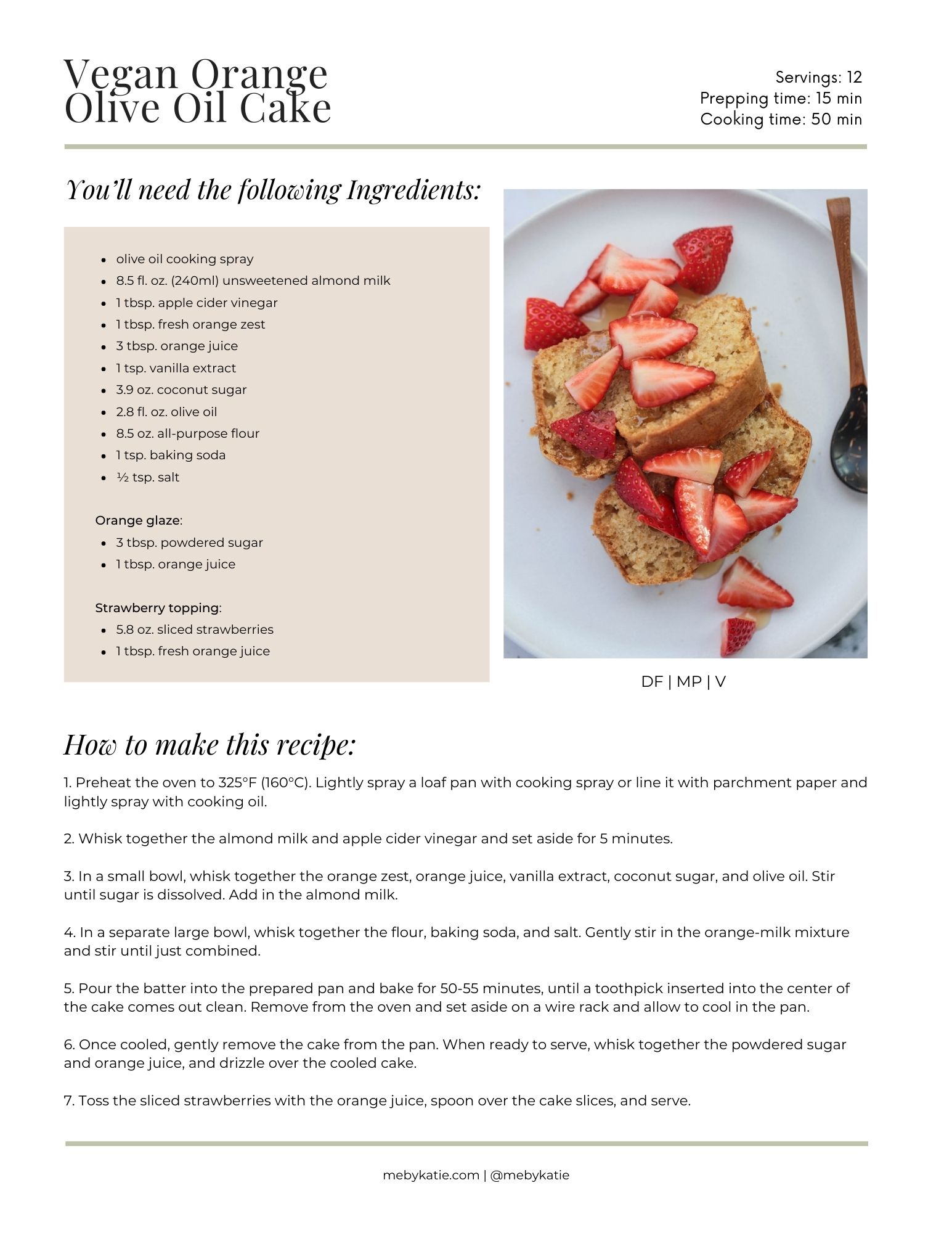 Vegan Orange Olive Oil Cake

Servings: 12
Prepping time: 15 min
Cooking time: 50 min

You'll need the following Ingredients:

- olive oil cooking spray
- 8.5 fl. oz. (240ml) unsweetened almond milk
- 1 tbsp. apple cider vinegar
- 1 tbsp. fresh orange zest
- 3 tbsp. orange juice
- 1 tsp. vanilla extract
- 3.9 oz. coconut sugar
- 2.8 fl. oz. olive oil
- 8.5 oz. all-purpose flour
- 1 tsp. baking soda
- ½ tsp. salt

Orange glaze:
- 3 tbsp. powdered sugar
- 1 tbsp. orange juice

Strawberry topping:
- 5.8 oz. sliced strawberries
- 1 tbsp. fresh orange juice

DF | MP | V

How to make this recipe:

1. Preheat the oven to 325°F (160°C). Lightly spray a loaf pan with cooking spray or line it with parchment paper and lightly spray with cooking oil.

2. Whisk together the almond milk and apple cider vinegar and set aside for 5 minutes.

3. In a small bowl, whisk together the orange zest, orange juice, vanilla extract, coconut sugar, and olive oil. Stir until sugar is dissolved. Add in the almond milk.

4. In a separate large bowl, whisk together the flour, baking soda, and salt. Gently stir in the orange-milk mixture and stir until just combined.

5. Pour the batter into the prepared pan and bake for 50-55 minutes, until a toothpick inserted into the center of the cake comes out clean. Remove from the oven and set aside on a wire rack and allow to cool in the pan.

6. Once cooled, gently remove the cake from the pan. When ready to serve, whisk together the powdered sugar and orange juice, and drizzle over the cooled cake.

7. Toss the sliced strawberries with the orange juice, spoon over the cake slices, and serve.

mebykatie.com | @mebykatie